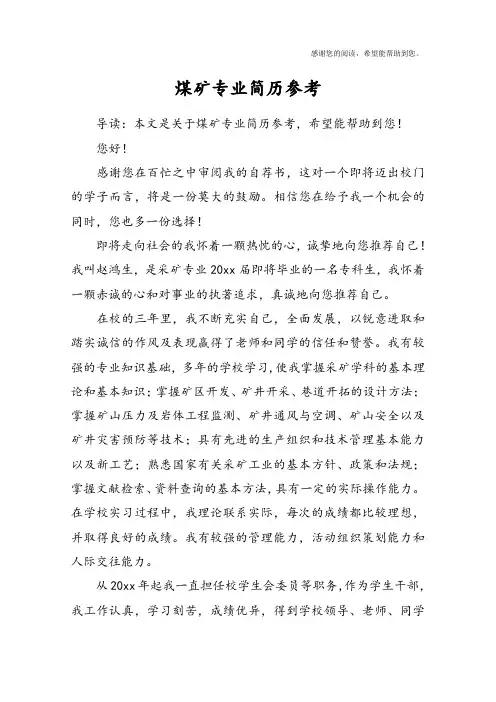 感谢您的阅读，希望能帮助到您。

煤矿专业简历参考

导读：本文是关于煤矿专业简历参考，希望能帮助到您！

您好！

感谢您在百忙之中审阅我的自荐书，这对一个即将迈出校门的学子而言，将是一份莫大的鼓励。相信您在给予我一个机会的同时，您也多一份选择！

即将走向社会的我怀着一颗热忱的心，诚挚地向您推荐自己！我叫赵鸿生，是采矿专业20xx届即将毕业的一名专科生，我怀着一颗赤诚的心和对事业的执著追求，真诚地向您推荐自己。

在校的三年里，我不断充实自己，全面发展，以锐意进取和踏实诚信的作风及表现赢得了老师和同学的信任和赞誉。我有较强的专业知识基础，多年的学校学习，使我掌握采矿学科的基本理论和基本知识；掌握矿区开发、矿井开采、巷道开拓的设计方法；掌握矿山压力及岩体工程监测、矿井通风与空调、矿山安全以及矿井灾害预防等技术；具有先进的生产组织和技术管理基本能力以及新工艺；熟悉国家有关采矿工业的基本方针、政策和法规；掌握文献检索、资料查询的基本方法，具有一定的实际操作能力。在学校实习过程中，我理论联系实际，每次的成绩都比较理想，并取得良好的成绩。我有较强的管理能力，活动组织策划能力和人际交往能力。

从20xx年起我一直担任校学生会委员等职务，作为学生干部，我工作认真，学习刻苦，成绩优异，得到学校领导、老师、同学